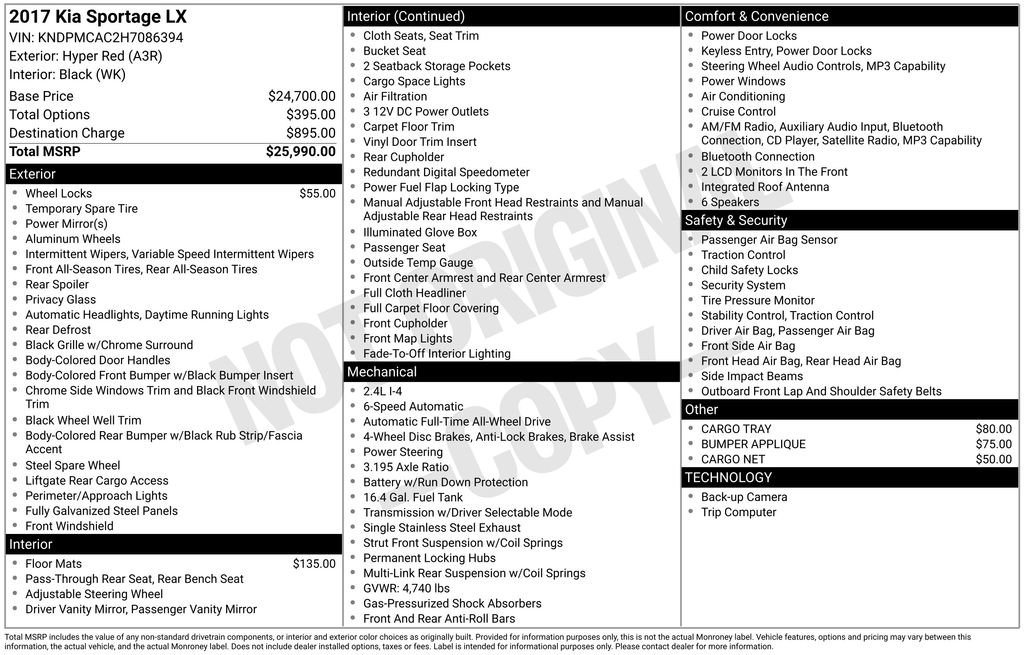 2017 Kia Sportage LX
VIN: KNDPMCAC2H7086394
Exterior: Hyper Red (A3R)
Interior: Black (WK)

Base Price $24,700.00
Total Options $395.00
Destination Charge $895.00
Total MSRP $25,990.00

Exterior
• Wheel Locks $55.00
• Temporary Spare Tire
• Power Mirror(s)
• Aluminum Wheels
• Intermittent Wipers, Variable Speed Intermittent Wipers
• Front All-Season Tires, Rear All-Season Tires
• Rear Spoiler
• Privacy Glass
• Automatic Headlights, Daytime Running Lights
• Rear Defrost
• Black Grille w/Chrome Surround
• Body-Colored Door Handles
• Body-Colored Front Bumper w/Black Bumper Insert
• Chrome Side Windows Trim and Black Front Windshield Trim
• Black Wheel Well Trim
• Body-Colored Rear Bumper w/Black Rub Strip/Fascia Accent
• Steel Spare Wheel
• Liftgate Rear Cargo Access
• Perimeter/Approach Lights
• Fully Galvanized Steel Panels
• Front Windshield

Interior
• Floor Mats $135.00
• Pass-Through Rear Seat, Rear Bench Seat
• Adjustable Steering Wheel
• Driver Vanity Mirror, Passenger Vanity Mirror

Interior (Continued)
• Cloth Seats, Seat Trim
• Bucket Seat
• 2 Seatback Storage Pockets
• Cargo Space Lights
• Air Filtration
• 3 12V DC Power Outlets
• Carpet Floor Trim
• Vinyl Door Trim Insert
• Rear Cupholder
• Redundant Digital Speedometer
• Power Fuel Flap Locking Type
• Manual Adjustable Front Head Restraints and Manual Adjustable Rear Head Restraints
• Illuminated Glove Box
• Passenger Seat
• Outside Temp Gauge
• Front Center Armrest and Rear Center Armrest
• Full Cloth Headliner
• Full Carpet Floor Covering
• Front Cupholder
• Front Map Lights
• Fade-To-Off Interior Lighting

Mechanical
• 2.4L I-4
• 6-Speed Automatic
• Automatic Full-Time All-Wheel Drive
• 4-Wheel Disc Brakes, Anti-Lock Brakes, Brake Assist
• Power Steering
• 3.195 Axle Ratio
• Battery w/Run Down Protection
• 16.4 Gal. Fuel Tank
• Transmission w/Driver Selectable Mode
• Single Stainless Steel Exhaust
• Strut Front Suspension w/Coil Springs
• Permanent Locking Hubs
• Multi-Link Rear Suspension w/Coil Springs
• GVWR: 4,740 lbs
• Gas-Pressurized Shock Absorbers
• Front And Rear Anti-Roll Bars

Comfort & Convenience
• Power Door Locks
• Keyless Entry, Power Door Locks
• Steering Wheel Audio Controls, MP3 Capability
• Power Windows
• Air Conditioning
• Cruise Control
• AM/FM Radio, Auxiliary Audio Input, Bluetooth Connection, CD Player, Satellite Radio, MP3 Capability
• Bluetooth Connection
• 2 LCD Monitors In The Front
• Integrated Roof Antenna
• 6 Speakers

Safety & Security
• Passenger Air Bag Sensor
• Traction Control
• Child Safety Locks
• Security System
• Tire Pressure Monitor
• Stability Control, Traction Control
• Driver Air Bag, Passenger Air Bag
• Front Side Air Bag
• Front Head Air Bag, Rear Head Air Bag
• Side Impact Beams
• Outboard Front Lap And Shoulder Safety Belts

Other
• CARGO TRAY $80.00
• BUMPER APPLIQUE $75.00
• CARGO NET $50.00

TECHNOLOGY
• Back-up Camera
• Trip Computer

Total MSRP includes the value of any non-standard drivetrain components, or interior and exterior color choices as originally built. Provided for information purposes only, this is not the actual Monroney label. Vehicle features, options and pricing may vary between this information, the actual vehicle, and the actual Monroney label. Does not include dealer installed options, taxes or fees. Label is intended for informational purposes only. Please contact dealer for more information.

NOT ORIGINAL COPY